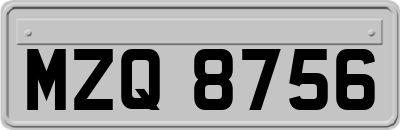 MZQ 8756